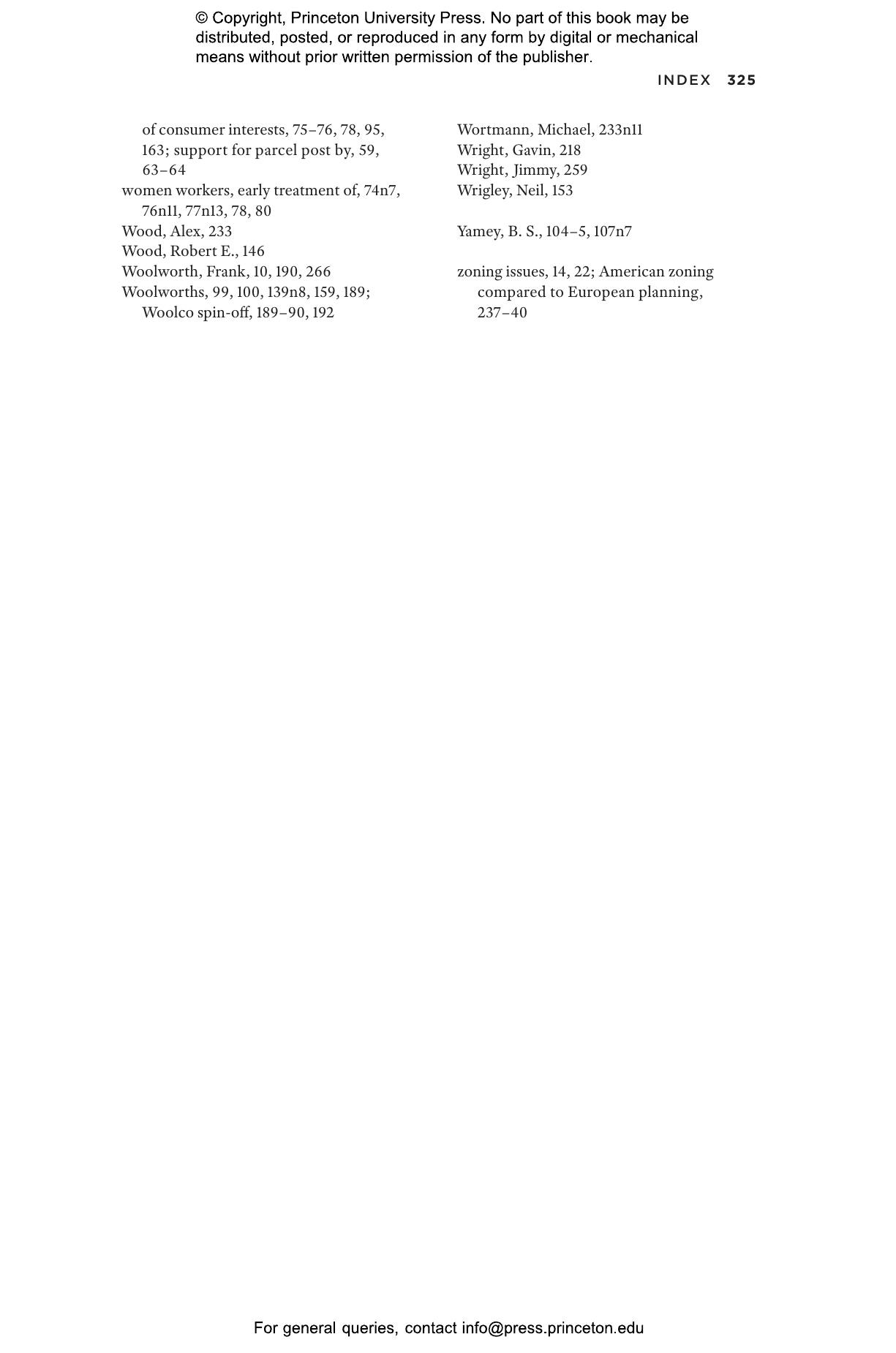 © Copyright, Princeton University Press. No part of this book may be distributed, posted, or reproduced in any form by digital or mechanical means without prior written permission of the publisher.

INDEX 325

of consumer interests, 75–76, 78, 95, 163; support for parcel post by, 59, 63–64
women workers, early treatment of, 74n7, 76n11, 77n13, 78, 80
Wood, Alex, 233
Wood, Robert E., 146
Woolworth, Frank, 10, 190, 266
Woolworths, 99, 100, 139n8, 159, 189; Woolco spin-off, 189–90, 192

Wortmann, Michael, 233n11
Wright, Gavin, 218
Wright, Jimmy, 259
Wrigley, Neil, 153

Yamey, B. S., 104–5, 107n7

zoning issues, 14, 22; American zoning compared to European planning, 237–40

For general queries, contact info@press.princeton.edu